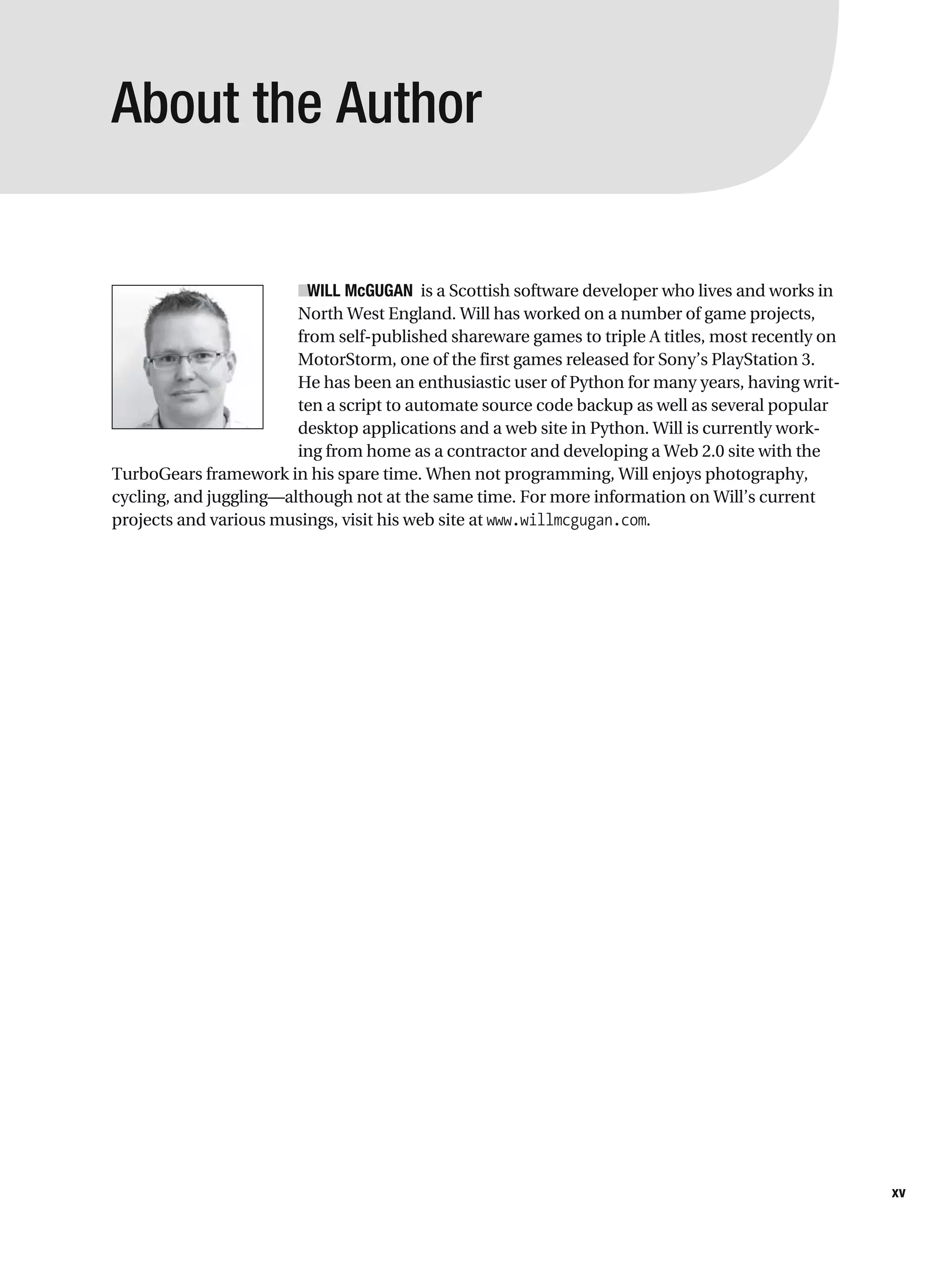 About the Author

WILL McGUGAN is a Scottish software developer who lives and works in North West England. Will has worked on a number of game projects, from self-published shareware games to triple A titles, most recently on MotorStorm, one of the first games released for Sony's PlayStation 3. He has been an enthusiastic user of Python for many years, having written a script to automate source code backup as well as several popular desktop applications and a web site in Python. Will is currently working from home as a contractor and developing a Web 2.0 site with the TurboGears framework in his spare time. When not programming, Will enjoys photography, cycling, and juggling—although not at the same time. For more information on Will's current projects and various musings, visit his web site at www.willmcgugan.com.

xv